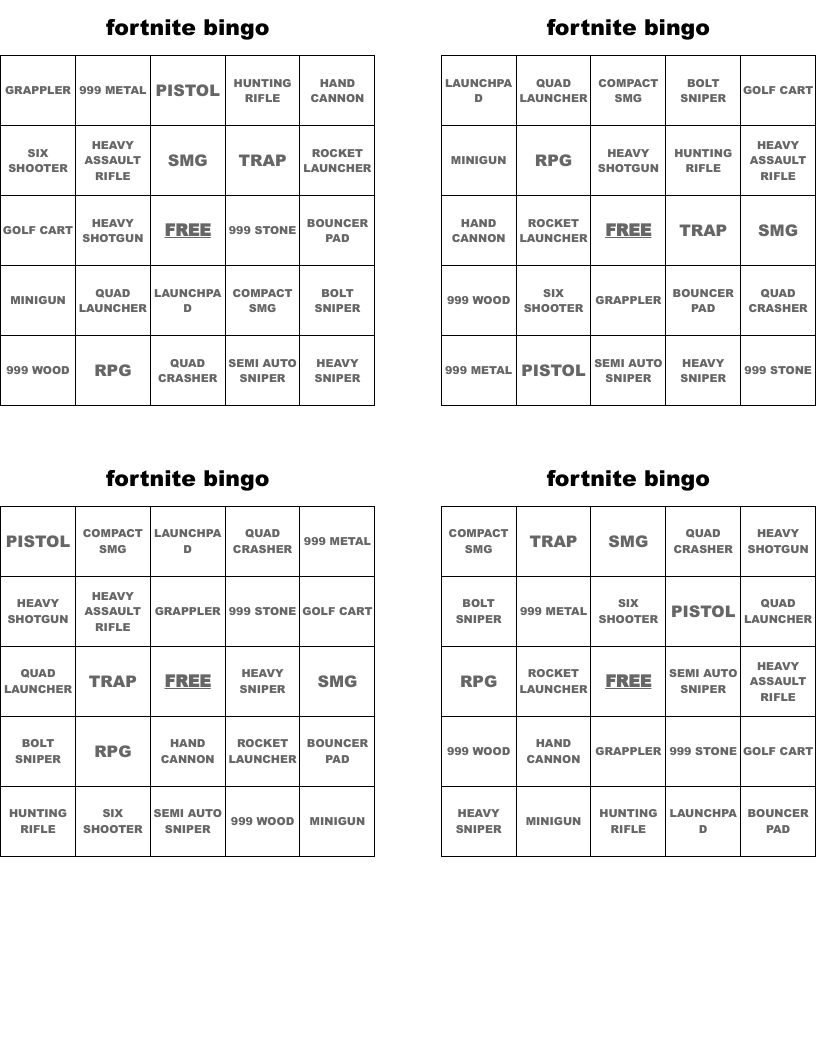 fortnite bingo

| GRAPPLER | 999 METAL | PISTOL | HUNTING RIFLE | HAND CANNON |
|---|---|---|---|---|
| SIX SHOOTER | HEAVY ASSAULT RIFLE | SMG | TRAP | ROCKET LAUNCHER |
| GOLF CART | HEAVY SHOTGUN | FREE | 999 STONE | BOUNCER PAD |
| MINIGUN | QUAD LAUNCHER | LAUNCHPAD | COMPACT SMG | BOLT SNIPER |
| 999 WOOD | RPG | QUAD CRASHER | SEMI AUTO SNIPER | HEAVY SNIPER |

fortnite bingo

| LAUNCHPAD | QUAD LAUNCHER | COMPACT SMG | BOLT SNIPER | GOLF CART |
|---|---|---|---|---|
| MINIGUN | RPG | HEAVY SHOTGUN | HUNTING RIFLE | HEAVY ASSAULT RIFLE |
| HAND CANNON | ROCKET LAUNCHER | FREE | TRAP | SMG |
| 999 WOOD | SIX SHOOTER | GRAPPLER | BOUNCER PAD | QUAD CRASHER |
| 999 METAL | PISTOL | SEMI AUTO SNIPER | HEAVY SNIPER | 999 STONE |

fortnite bingo

| PISTOL | COMPACT SMG | LAUNCHPAD | QUAD CRASHER | 999 METAL |
|---|---|---|---|---|
| HEAVY SHOTGUN | HEAVY ASSAULT RIFLE | GRAPPLER | 999 STONE | GOLF CART |
| QUAD LAUNCHER | TRAP | FREE | HEAVY SNIPER | SMG |
| BOLT SNIPER | RPG | HAND CANNON | ROCKET LAUNCHER | BOUNCER PAD |
| HUNTING RIFLE | SIX SHOOTER | SEMI AUTO SNIPER | 999 WOOD | MINIGUN |

fortnite bingo

| COMPACT SMG | TRAP | SMG | QUAD CRASHER | HEAVY SHOTGUN |
|---|---|---|---|---|
| BOLT SNIPER | 999 METAL | SIX SHOOTER | PISTOL | QUAD LAUNCHER |
| RPG | ROCKET LAUNCHER | FREE | SEMI AUTO SNIPER | HEAVY ASSAULT RIFLE |
| 999 WOOD | HAND CANNON | GRAPPLER | 999 STONE | GOLF CART |
| HEAVY SNIPER | MINIGUN | HUNTING RIFLE | LAUNCHPAD | BOUNCER PAD |